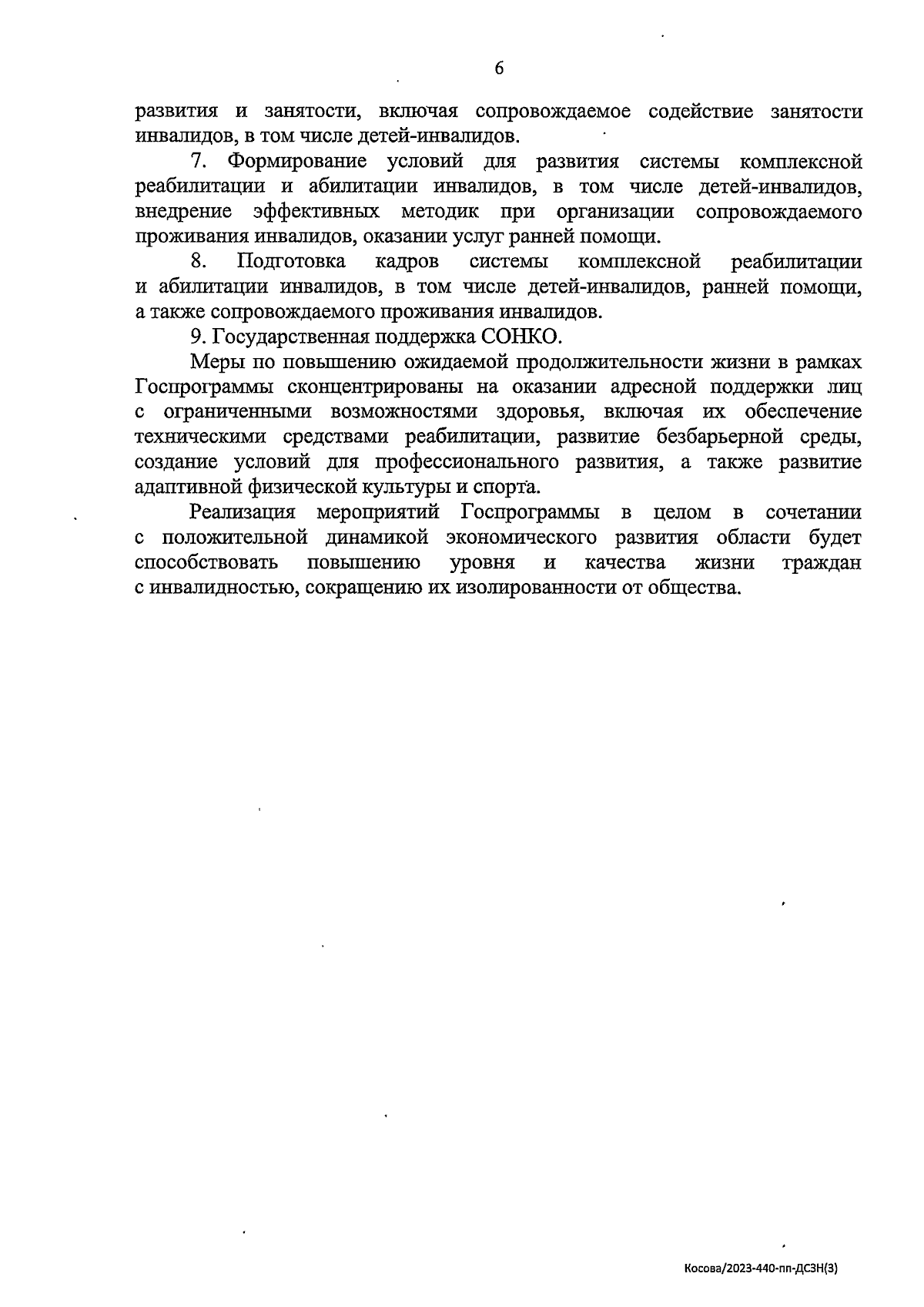 6

развития и занятости, включая сопровождаемое содействие занятости инвалидов, в том числе детей-инвалидов.

7. Формирование условий для развития системы комплексной реабилитации и абилитации инвалидов, в том числе детей-инвалидов, внедрение эффективных методик при организации сопровождаемого проживания инвалидов, оказании услуг ранней помощи.

8. Подготовка кадров системы комплексной реабилитации и абилитации инвалидов, в том числе детей-инвалидов, ранней помощи, а также сопровождаемого проживания инвалидов.

9. Государственная поддержка СОНКО.

Меры по повышению ожидаемой продолжительности жизни в рамках Госпрограммы сконцентрированы на оказании адресной поддержки лиц с ограниченными возможностями здоровья, включая их обеспечение техническими средствами реабилитации, развитие безбарьерной среды, создание условий для профессионального развития, а также развитие адаптивной физической культуры и спорта.

Реализация мероприятий Госпрограммы в целом в сочетании с положительной динамикой экономического развития области будет способствовать повышению уровня и качества жизни граждан с инвалидностью, сокращению их изолированности от общества.

Косова/2023-440-пп-ДСЗН(3)